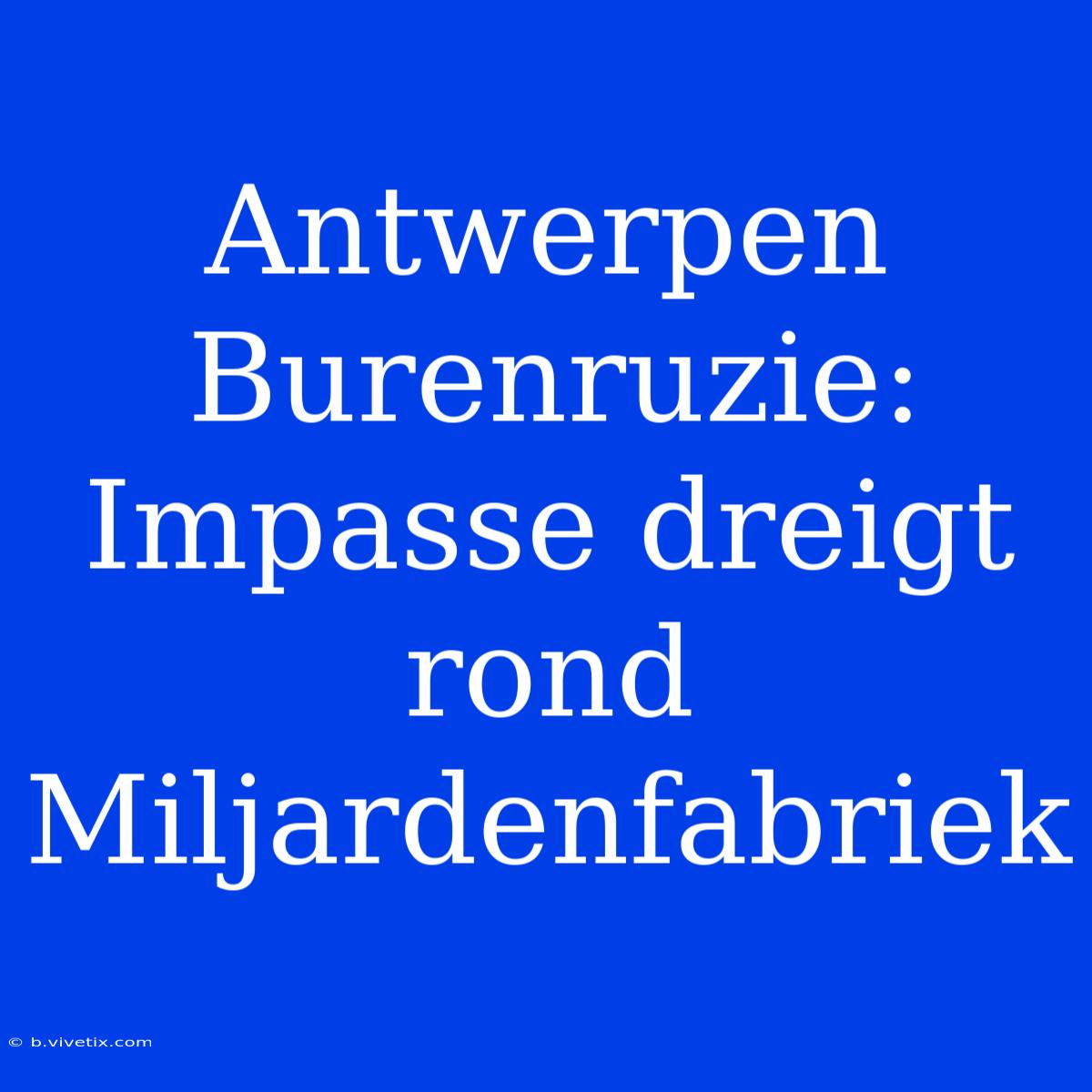 Antwerpen Burenruzie: Impasse dreigt rond Miljardenfabriek

© b.vivetix.com